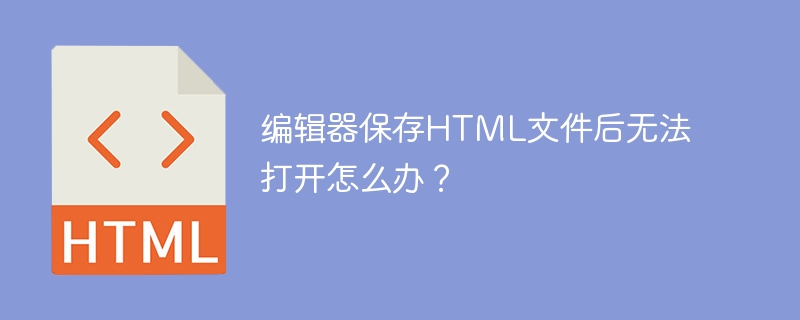 < >

HTML

编辑器保存HTML文件后无法打开怎么办？